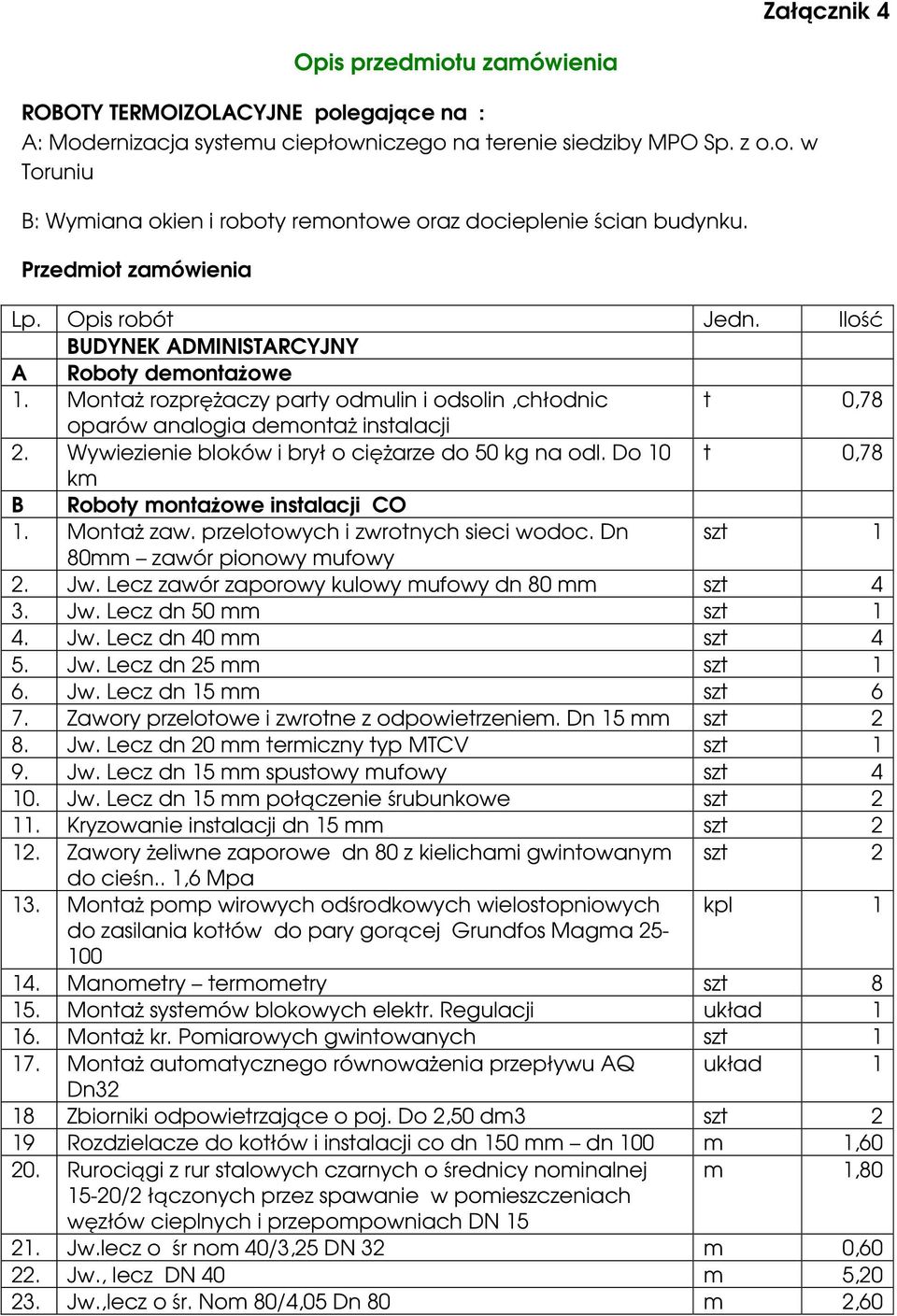 Załącznik 4

Opis przedmiotu zamówienia

ROBOTY TERMOIZOLACYJNE polegające na :
A: Modernizacja systemu ciepłowniczego na terenie siedziby MPO Sp. z o.o. w Toruniu

B: Wymiana okien i roboty remontowe oraz docieplenie ścian budynku.

Przedmiot zamówienia

| Lp. | Opis robót | Jedn. | Ilość |
|---|---|---|---|
| | BUDYNEK ADMINISTARCYJNY | | |
| A | Roboty demontażowe | | |
| 1. | Montaż rozprężaczy party odmulin i odsolin ,chłodnic oparów analogia demontaż instalacji | t | 0,78 |
| 2. | Wywiezienie bloków i brył o ciężarze do 50 kg na odl. Do 10 km | t | 0,78 |
| B | Roboty montażowe instalacji CO | | |
| 1. | Montaż zaw. przelotowych i zwrotnych sieci wodoc. Dn 80mm – zawór pionowy mufowy | szt | 1 |
| 2. | Jw. Lecz zawór zaporowy kulowy mufowy dn 80 mm | szt | 4 |
| 3. | Jw. Lecz dn 50 mm | szt | 1 |
| 4. | Jw. Lecz dn 40 mm | szt | 4 |
| 5. | Jw. Lecz dn 25 mm | szt | 1 |
| 6. | Jw. Lecz dn 15 mm | szt | 6 |
| 7. | Zawory przelotowe i zwrotne z odpowietrzeniem. Dn 15 mm | szt | 2 |
| 8. | Jw. Lecz dn 20 mm termiczny typ MTCV | szt | 1 |
| 9. | Jw. Lecz dn 15 mm spustowy mufowy | szt | 4 |
| 10. | Jw. Lecz dn 15 mm połączenie śrubunkowe | szt | 2 |
| 11. | Kryzowanie instalacji dn 15 mm | szt | 2 |
| 12. | Zawory żeliwne zaporowe dn 80 z kielichami gwintowanym do cieśn.. 1,6 Mpa | szt | 2 |
| 13. | Montaż pomp wirowych odśrodkowych wielostopniowych do zasilania kotłów do pary gorącej Grundfos Magma 25-100 | kpl | 1 |
| 14. | Manometry – termometry | szt | 8 |
| 15. | Montaż systemów blokowych elektr. Regulacji | układ | 1 |
| 16. | Montaż kr. Pomiarowych gwintowanych | szt | 1 |
| 17. | Montaż automatycznego równoważenia przepływu AQ Dn32 | układ | 1 |
| 18 | Zbiorniki odpowietrzające o poj. Do 2,50 dm3 | szt | 2 |
| 19 | Rozdzielacze do kotłów i instalacji co dn 150 mm – dn 100 | m | 1,60 |
| 20. | Rurociągi z rur stalowych czarnych o średnicy nominalnej 15-20/2 łączonych przez spawanie w pomieszczeniach węzłów cieplnych i przepompowniach DN 15 | m | 1,80 |
| 21. | Jw.lecz o śr nom 40/3,25 DN 32 | m | 0,60 |
| 22. | Jw., lecz DN 40 | m | 5,20 |
| 23. | Jw.,lecz o śr. Nom 80/4,05 Dn 80 | m | 2,60 |